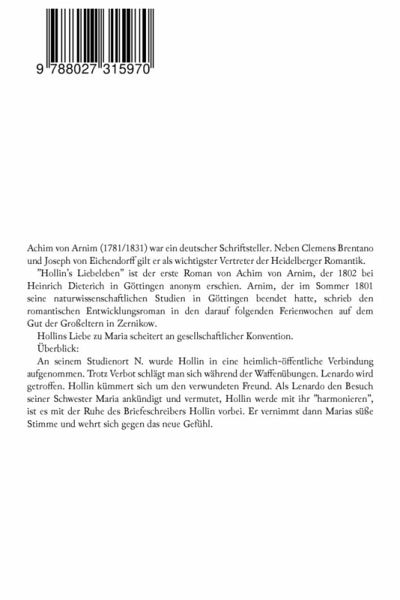 9 788027 315970

Achim von Arnim (1781/1831) war ein deutscher Schriftsteller. Neben Clemens Brentano und Joseph von Eichendorff gilt er als wichtigster Vertreter der Heidelberger Romantik.

"Hollin's Liebeleben" ist der erste Roman von Achim von Arnim, der 1802 bei Heinrich Dieterich in Göttingen anonym erschien. Arnim, der im Sommer 1801 seine naturwissenschaftlichen Studien in Göttingen beendet hatte, schrieb den romantischen Entwicklungsroman in den darauf folgenden Ferienwochen auf dem Gut der Großeltern in Zernikow.

Hollins Liebe zu Maria scheitert an gesellschaftlicher Konvention.

Überblick:

An seinem Studienort N. wurde Hollin in eine heimlich-öffentliche Verbindung aufgenommen. Trotz Verbot schlägt man sich während der Waffenübungen. Lenardo wird getroffen. Hollin kümmert sich um den verwundeten Freund. Als Lenardo den Besuch seiner Schwester Maria ankündigt und vermutet, Hollin werde mit ihr "harmonieren", ist es mit der Ruhe des Briefeschreibers Hollin vorbei. Er vernimmt dann Marias süße Stimme und wehrt sich gegen das neue Gefühl.